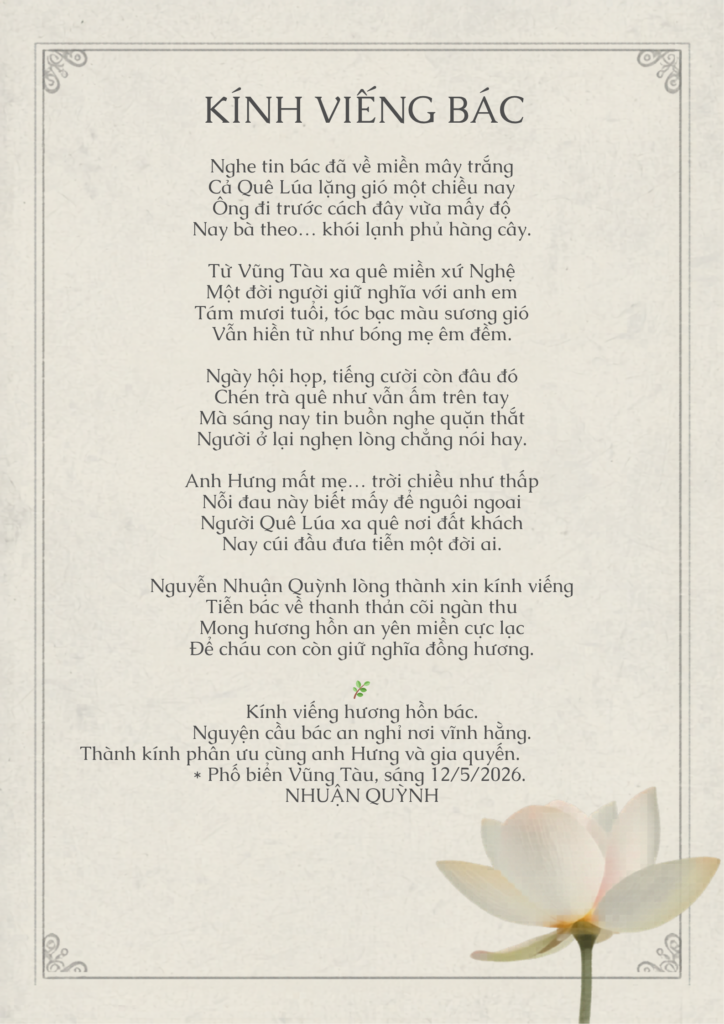 KÍNH VIẾNG BÁC

Nghe tin bác đã về miền mây trắng
Cả Quê Lúa lặng gió một chiều nay
Ông đi trước cách đây vừa mấy độ
Nay bà theo… khói lạnh phủ hàng cây.

Từ Vũng Tàu xa quê miền xứ Nghệ
Một đời người giữ nghĩa với anh em
Tám mươi tuổi, tóc bạc màu sương gió
Vẫn hiền từ như bóng mẹ êm đềm.

Ngày hội họp, tiếng cười còn đâu đó
Chén trà quê như vẫn ấm trên tay
Mà sáng nay tin buồn nghe quặn thắt
Người ở lại nghẹn lòng chẳng nói hay.

Anh Hưng mất mẹ… trời chiều như thấp
Nỗi đau này biết mấy để nguôi ngoai
Người Quê Lúa xa quê nơi đất khách
Nay cúi đầu đưa tiễn một đời ai.

Nguyễn Nhuận Quỳnh lòng thành xin kính viếng
Tiễn bác về thanh thản cõi ngàn thu
Mong hương hồn an yên miền cực lạc
Để cháu con còn giữ nghĩa đồng hương.

Kính viếng hương hồn bác.
Nguyện cầu bác an nghỉ nơi vĩnh hằng.
Thành kính phân ưu cùng anh Hưng và gia quyến.
* Phố biển Vũng Tàu, sáng 12/5/2026.
NHUẬN QUỲNH